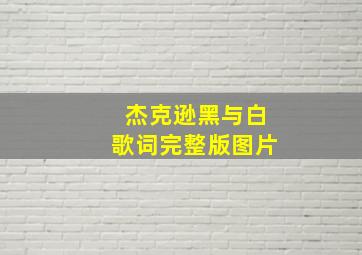 杰克逊黑与白
歌词完整版图片